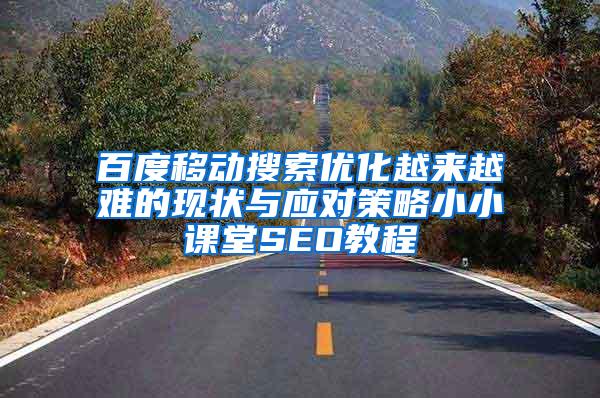 百度移动搜索优化越来越难的现状与应对策略小小课堂SEO教程